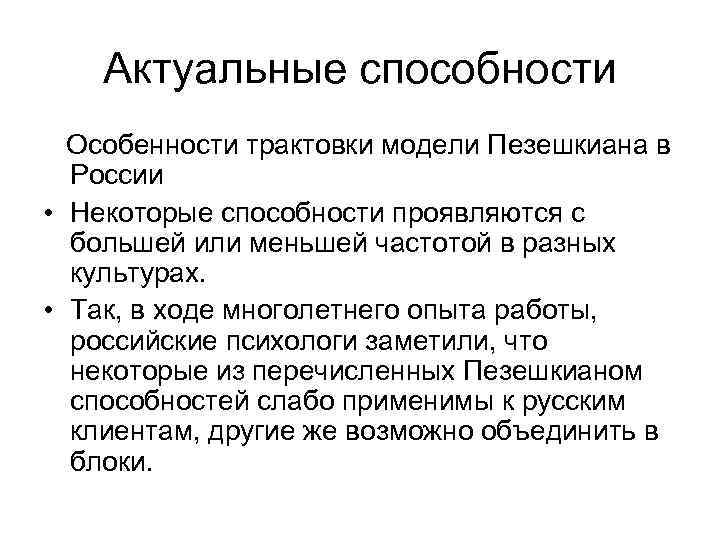 Актуальные способности

Особенности трактовки модели Пезешкиана в России

• Некоторые способности проявляются с большей или меньшей частотой в разных культурах.

• Так, в ходе многолетнего опыта работы, российские психологи заметили, что некоторые из перечисленных Пезешкианом способностей слабо применимы к русским клиентам, другие же возможно объединить в блоки.